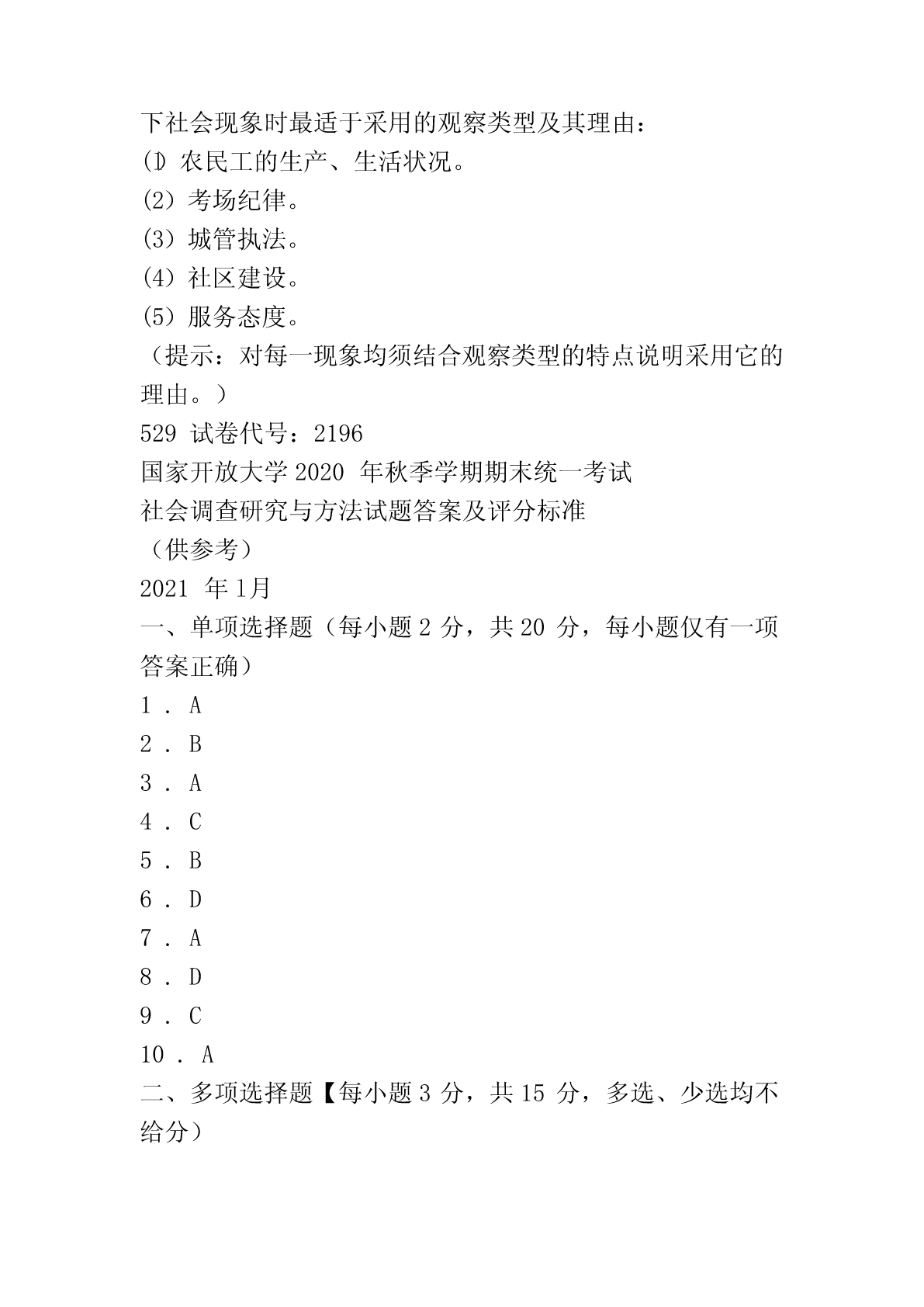 下社会现象时最适于采用的观察类型及其理由：
⑴ 农民工的生产、生活状况。
(2) 考场纪律。
(3) 城管执法。
(4) 社区建设。
(5) 服务态度。
（提示：对每一现象均须结合观察类型的特点说明采用它的理由。）
529 试卷代号：2196
国家开放大学 2020 年秋季学期期末统一考试
社会调查研究与方法试题答案及评分标准
（供参考）
2021 年 1月
一、单项选择题（每小题 2 分，共 20 分，每小题仅有一项答案正确）
1 . A
2 . B
3 . A
4 . C
5 . B
6 . D
7 . A
8 . D
9 . C
10 . A
二、多项选择题【每小题 3 分，共 15 分，多选、少选均不给分）